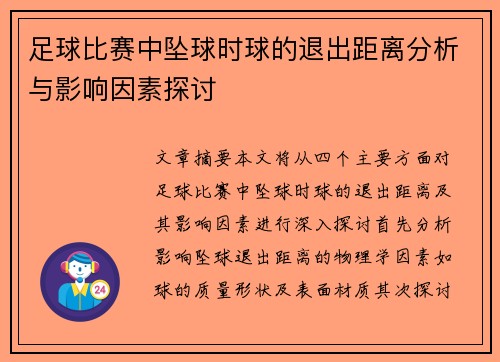 足球比赛中坠球时球的退出距离分析与影响因素探讨

文章摘要本文将从四个主要方面对足球比赛中坠球时球的退出距离及其影响因素进行深入探讨首先分析影响坠球退出距离的物理学因素如球的质量形状及表面材质其次探讨

24